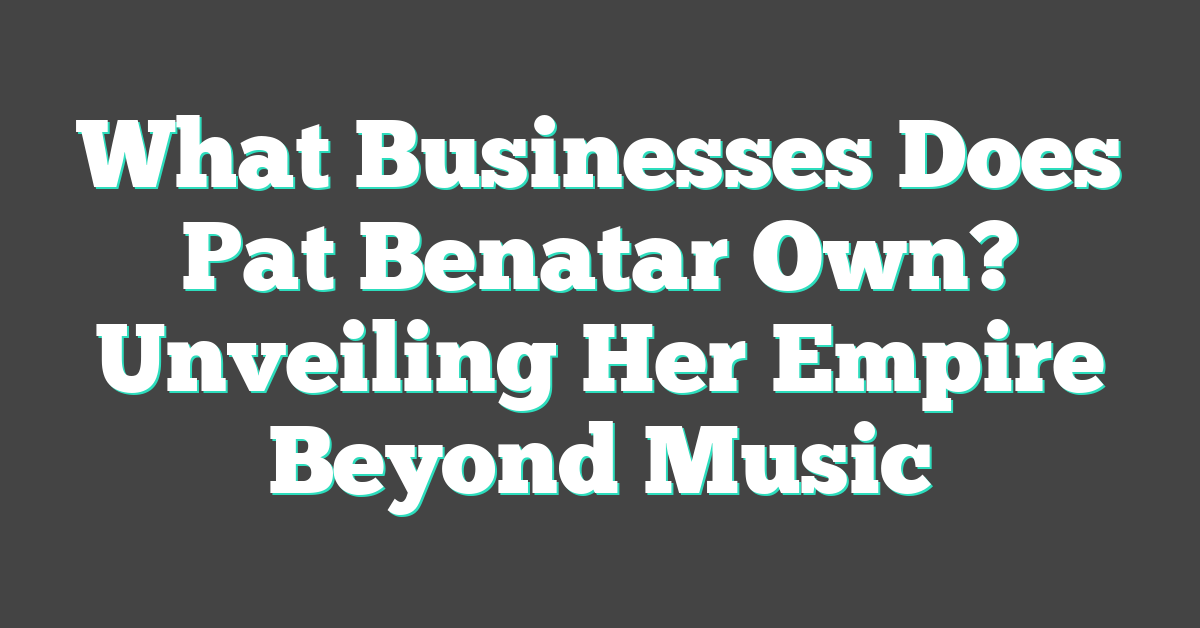 What Businesses Does Pat Benatar Own? Unveiling Her Empire Beyond Music